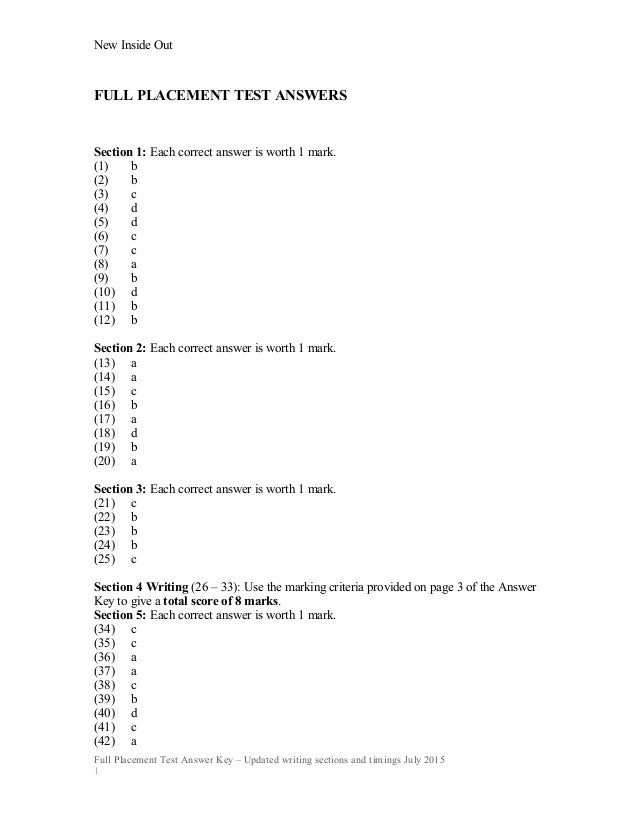 New Inside Out

FULL PLACEMENT TEST ANSWERS

Section 1: Each correct answer is worth 1 mark.
(1) b
(2) b
(3) c
(4) d
(5) d
(6) c
(7) c
(8) a
(9) b
(10) d
(11) b
(12) b

Section 2: Each correct answer is worth 1 mark.
(13) a
(14) a
(15) c
(16) b
(17) a
(18) d
(19) b
(20) a

Section 3: Each correct answer is worth 1 mark.
(21) c
(22) b
(23) b
(24) b
(25) c

Section 4 Writing (26 – 33): Use the marking criteria provided on page 3 of the Answer Key to give a total score of 8 marks.
Section 5: Each correct answer is worth 1 mark.
(34) c
(35) c
(36) a
(37) a
(38) c
(39) b
(40) d
(41) c
(42) a

Full Placement Test Answer Key – Updated writing sections and timings July 2015
1